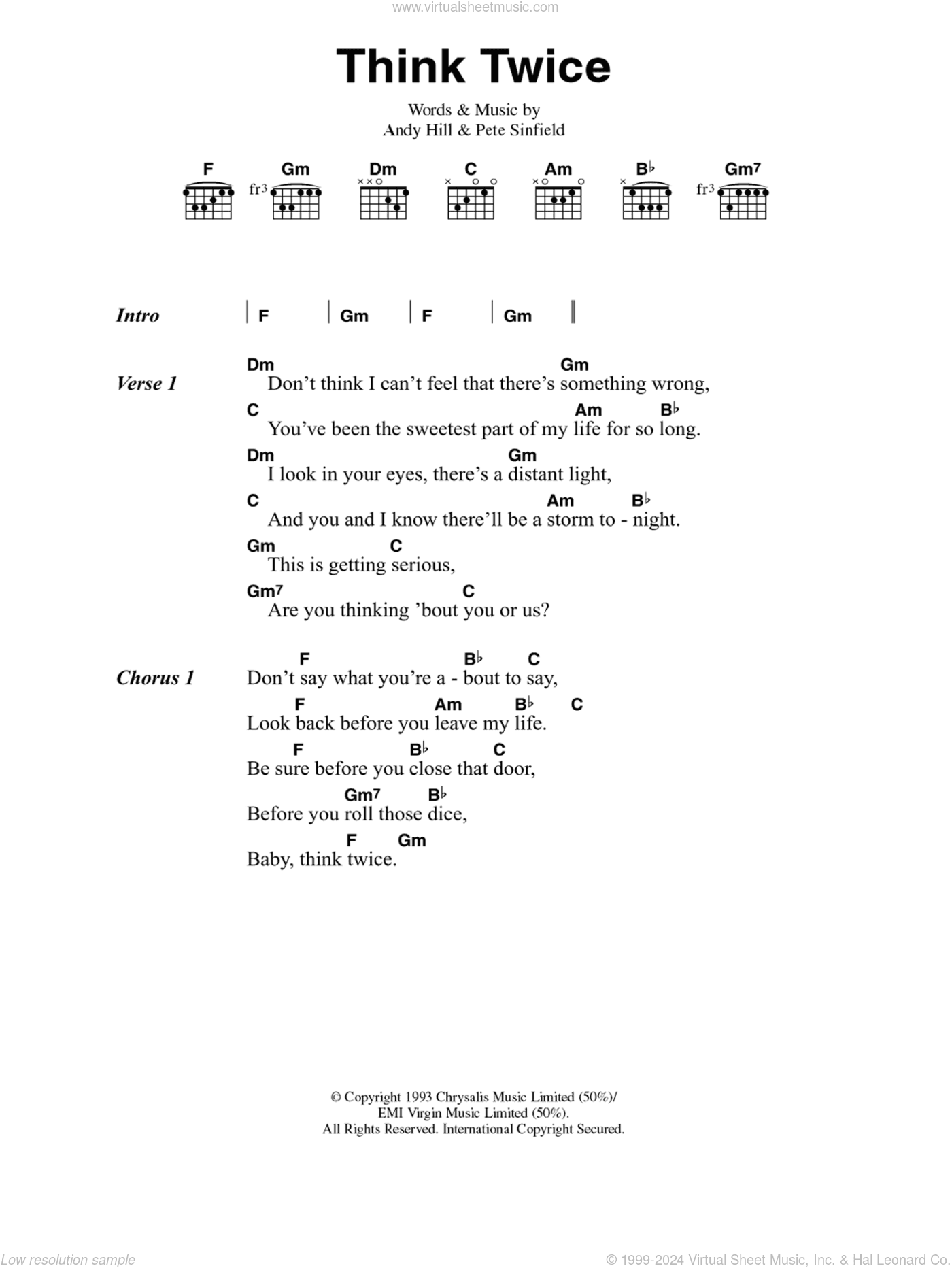 www.virtualsheetmusic.com

Think Twice

Words & Music by
Andy Hill & Pete Sinfield

F Gm Dm C Am B♭ Gm7
fr3 fr3

Intro | F | Gm | F | Gm ‖

Verse 1
Dm Gm
Don't think I can't feel that there's something wrong,
C Am B♭
You've been the sweetest part of my life for so long.
Dm Gm
I look in your eyes, there's a distant light,
C Am B♭
And you and I know there'll be a storm to - night.
Gm C
This is getting serious,
Gm7 C
Are you thinking 'bout you or us?

Chorus 1
F B♭ C
Don't say what you're a - bout to say,
F Am B♭ C
Look back before you leave my life.
F B♭ C
Be sure before you close that door,
Gm7 B♭
Before you roll those dice,
F Gm
Baby, think twice.

© Copyright 1993 Chrysalis Music Limited (50%)/
EMI Virgin Music Limited (50%).
All Rights Reserved. International Copyright Secured.

Low resolution sample

© 1999-2024 Virtual Sheet Music, Inc. & Hal Leonard Co.